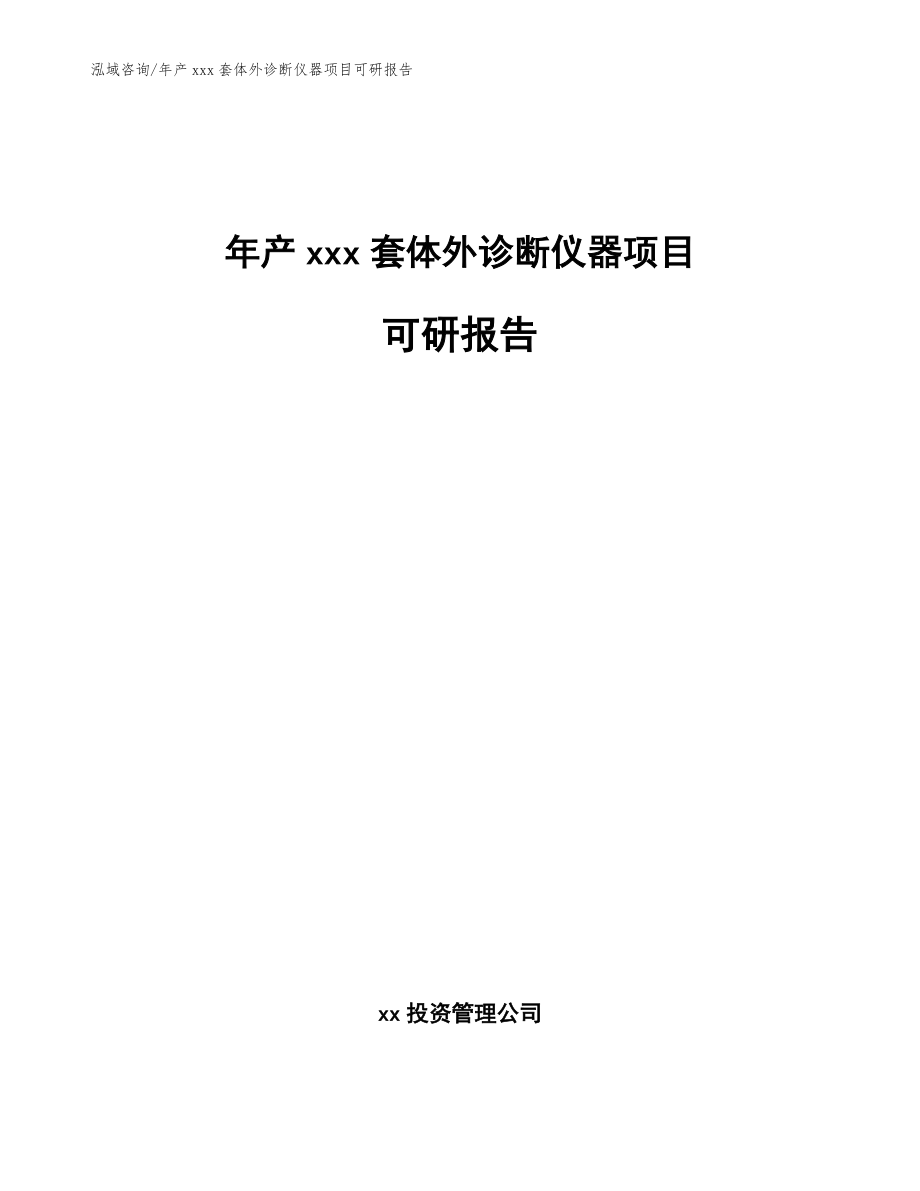 泓域咨询/年产 xxx 套体外诊断仪器项目可研报告

年产 xxx 套体外诊断仪器项目

可研报告

xx 投资管理公司